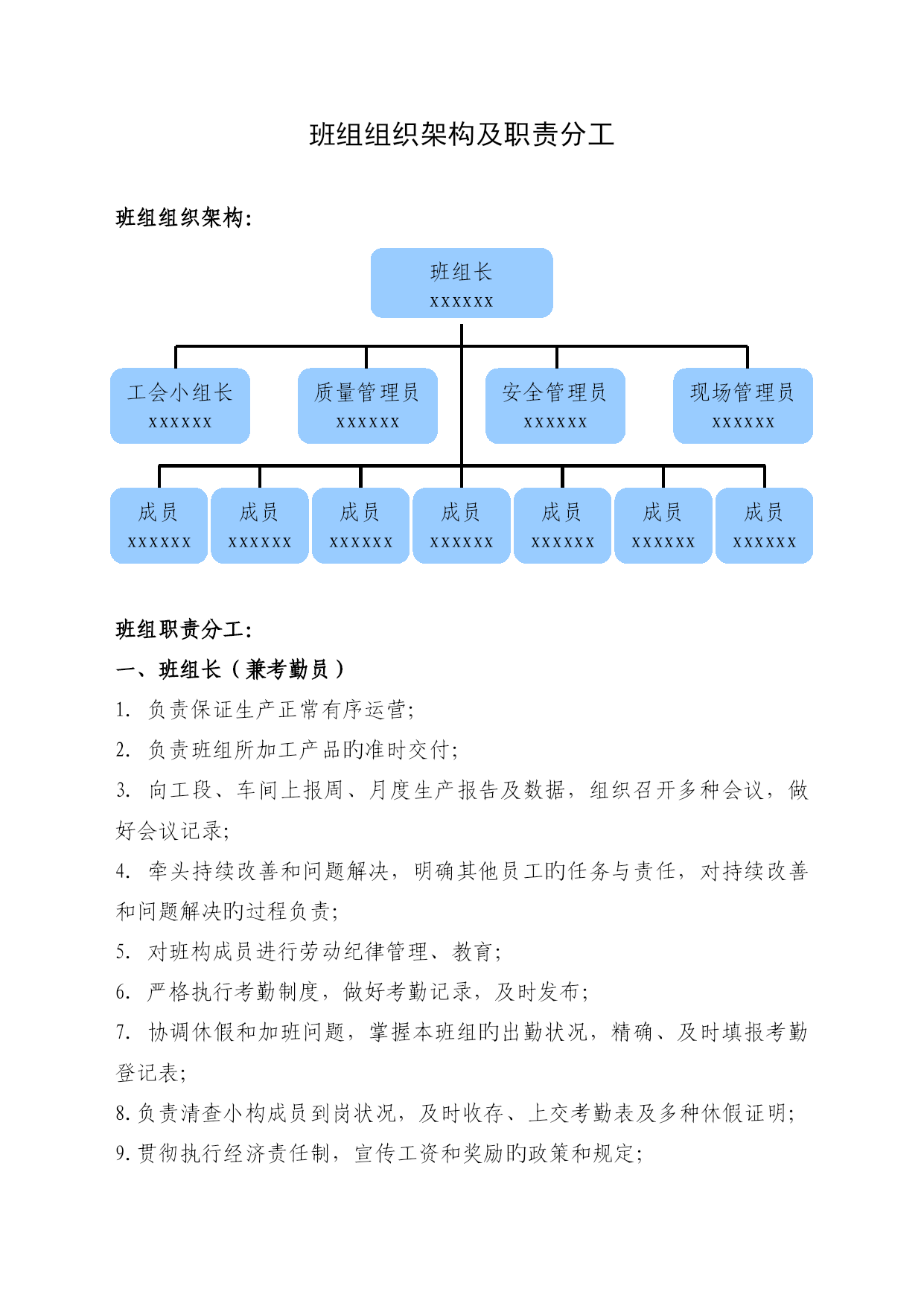 班组组织架构及职责分工

班组组织架构:

班组长
xxxxxx

工会小组长
xxxxxx

质量管理员
xxxxxx

安全管理员
xxxxxx

现场管理员
xxxxxx

成员
xxxxxx

成员
xxxxxx

成员
xxxxxx

成员
xxxxxx

成员
xxxxxx

成员
xxxxxx

成员
xxxxxx

班组职责分工:

一、班组长（兼考勤员）

1. 负责保证生产正常有序运营;

2. 负责班组所加工产品的准时交付;

3. 向工段、车间上报周、月度生产报告及数据，组织召开多种会议，做好会议记录;

4. 牵头持续改善和问题解决，明确其他员工的任务与责任，对持续改善和问题解决的过程负责;

5. 对班构成员进行劳动纪律管理、教育;

6. 严格执行考勤制度，做好考勤记录，及时发布;

7. 协调休假和加班问题，掌握本班组的出勤状况，精确、及时填报考勤登记表;

8. 负责清查小构成员到岗状况，及时收存、上交考勤表及多种休假证明;

9. 贯彻执行经济责任制，宣传工资和奖励的政策和规定;